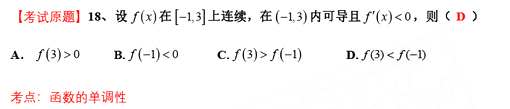 【考试原题】18、设 $f(x)$ 在 $[-1,3]$ 上连续，在 $(-1,3)$ 内可导且 $f'(x)<0$，则（ D ）

A. $f(3)>0$ B. $f(-1)<0$ C. $f(3)>f(-1)$ D. $f(3)<f(-1)$

考点：函数的单调性